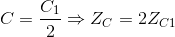 $C = \frac{C_1}{2} \Rightarrow Z_C = 2Z_{C1}$